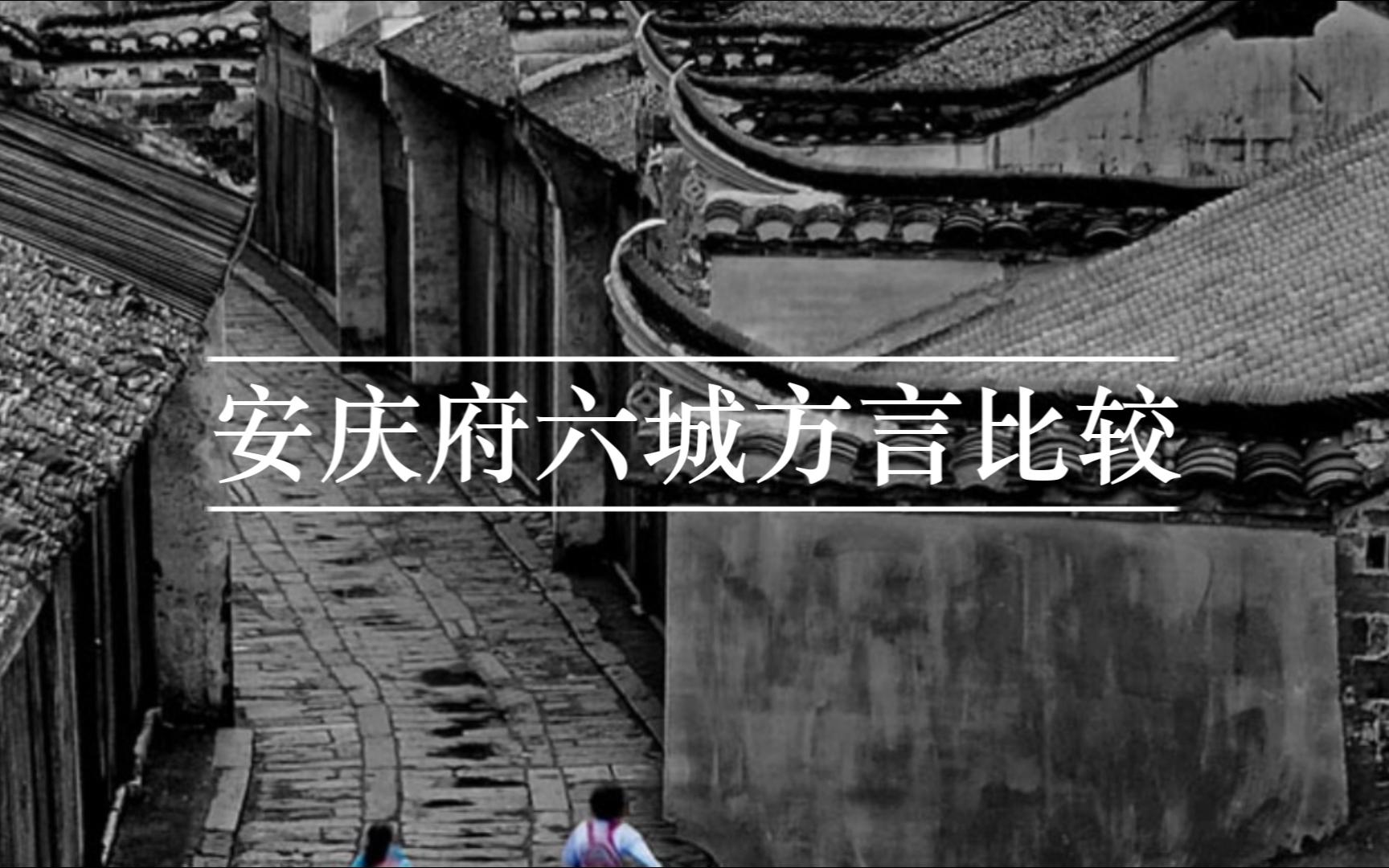 安庆府六城方言比较